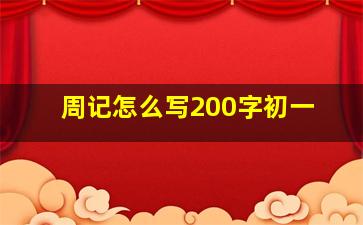 周记怎么写200字初一